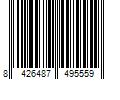 8 426487 495559